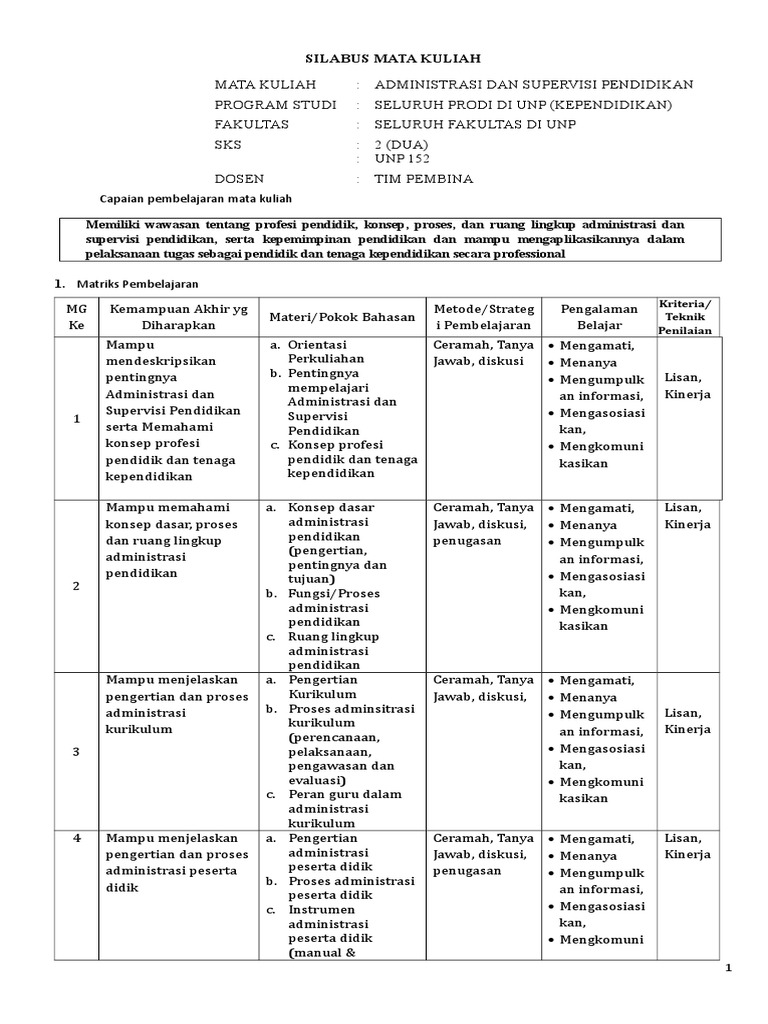 SILABUS MATA KULIAH

MATA KULIAH : ADMINISTRASI DAN SUPERVISI PENDIDIKAN
PROGRAM STUDI : SELURUH PRODI DI UNP (KEPENDIDIKAN)
FAKULTAS : SELURUH FAKULTAS DI UNP
SKS : 2 (DUA)
: UNP 152
DOSEN : TIM PEMBINA

Capaian pembelajaran mata kuliah

Memiliki wawasan tentang profesi pendidik, konsep, proses, dan ruang lingkup administrasi dan supervisi pendidikan, serta kepemimpinan pendidikan dan mampu mengaplikasikannya dalam pelaksanaan tugas sebagai pendidik dan tenaga kependidikan secara professional

1. Matriks Pembelajaran

| MG Ke | Kemampuan Akhir yg Diharapkan | Materi/Pokok Bahasan | Metode/Strategi Pembelajaran | Pengalaman Belajar | Kriteria/ Teknik Penilaian |
|---|---|---|---|---|---|
| 1 | Mampu mendeskripsikan pentingnya Administrasi dan Supervisi Pendidikan serta Memahami konsep profesi pendidik dan tenaga kependidikan | a. Orientasi Perkuliahan b. Pentingnya mempelajari Administrasi dan Supervisi Pendidikan c. Konsep profesi pendidik dan tenaga kependidikan | Ceramah, Tanya Jawab, diskusi | • Mengamati, • Menanya • Mengumpulkan informasi, • Mengasosiasikan, • Mengkomunikasikan | Lisan, Kinerja |
| 2 | Mampu memahami konsep dasar, proses dan ruang lingkup administrasi pendidikan | a. Konsep dasar administrasi pendidikan (pengertian, pentingnya dan tujuan) b. Fungsi/Proses administrasi pendidikan c. Ruang lingkup administrasi pendidikan | Ceramah, Tanya Jawab, diskusi, penugasan | • Mengamati, • Menanya • Mengumpulkan informasi, • Mengasosiasikan, • Mengkomunikasikan | Lisan, Kinerja |
| 3 | Mampu menjelaskan pengertian dan proses administrasi kurikulum | a. Pengertian Kurikulum b. Proses adminsitrasi kurikulum (perencanaan, pelaksanaan, pengawasan dan evaluasi) c. Peran guru dalam administrasi kurikulum | Ceramah, Tanya Jawab, diskusi, | • Mengamati, • Menanya • Mengumpulkan informasi, • Mengasosiasikan, • Mengkomunikasikan | Lisan, Kinerja |
| 4 | Mampu menjelaskan pengertian dan proses administrasi peserta didik | a. Pengertian administrasi peserta didik b. Proses administrasi peserta didik c. Instrumen administrasi peserta didik (manual & | Ceramah, Tanya Jawab, diskusi, penugasan | • Mengamati, • Menanya • Mengumpulkan informasi, • Mengasosiasikan, • Mengkomuni | Lisan, Kinerja |

1